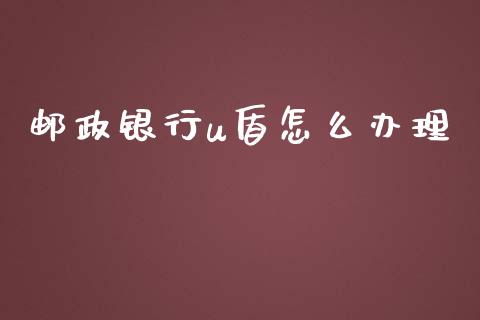 邮政银行u盾怎么办理